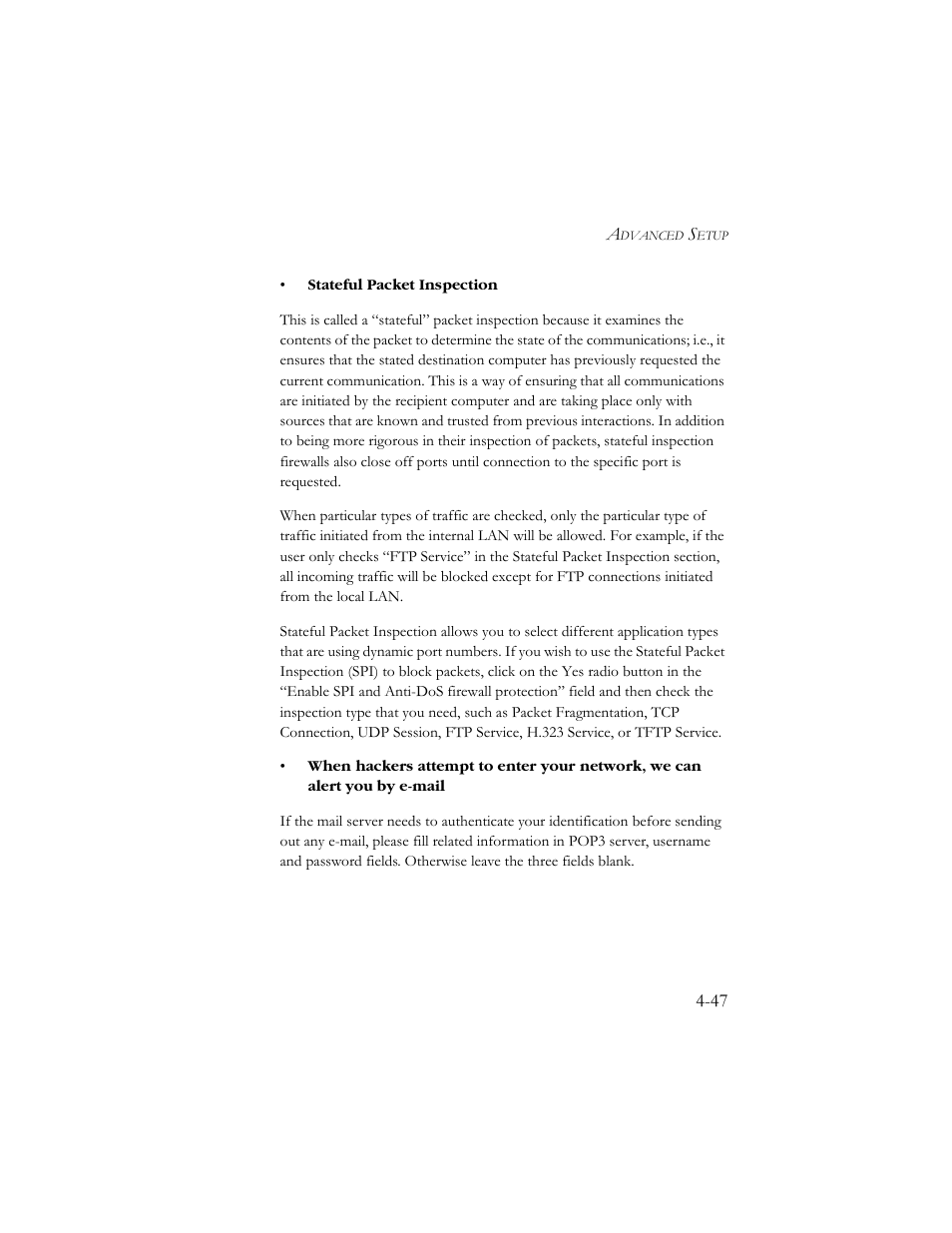 ADVANCED SETUP

• Stateful Packet Inspection

This is called a “stateful” packet inspection because it examines the contents of the packet to determine the state of the communications; i.e., it ensures that the stated destination computer has previously requested the current communication. This is a way of ensuring that all communications are initiated by the recipient computer and are taking place only with sources that are known and trusted from previous interactions. In addition to being more rigorous in their inspection of packets, stateful inspection firewalls also close off ports until connection to the specific port is requested.

When particular types of traffic are checked, only the particular type of traffic initiated from the internal LAN will be allowed. For example, if the user only checks “FTP Service” in the Stateful Packet Inspection section, all incoming traffic will be blocked except for FTP connections initiated from the local LAN.

Stateful Packet Inspection allows you to select different application types that are using dynamic port numbers. If you wish to use the Stateful Packet Inspection (SPI) to block packets, click on the Yes radio button in the “Enable SPI and Anti-DoS firewall protection” field and then check the inspection type that you need, such as Packet Fragmentation, TCP Connection, UDP Session, FTP Service, H.323 Service, or TFTP Service.

• When hackers attempt to enter your network, we can alert you by e-mail

If the mail server needs to authenticate your identification before sending out any e-mail, please fill related information in POP3 server, username and password fields. Otherwise leave the three fields blank.

4-47